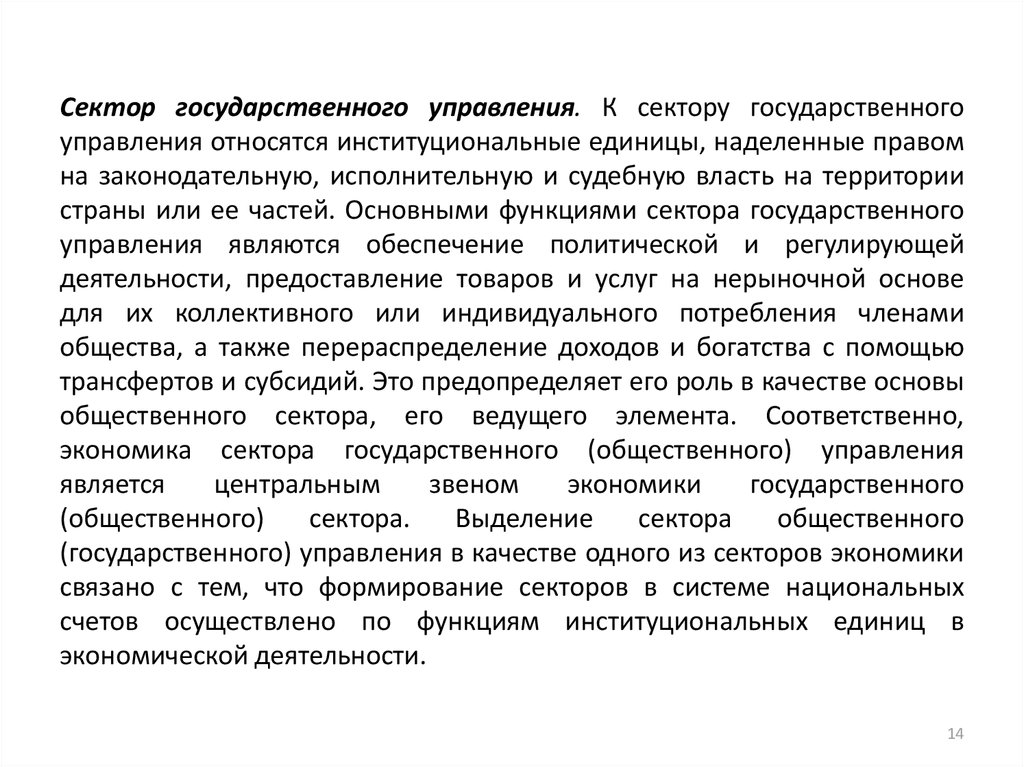 Сектор государственного управления. К сектору государственного управления относятся институциональные единицы, наделенные правом на законодательную, исполнительную и судебную власть на территории страны или ее частей. Основными функциями сектора государственного управления являются обеспечение политической и регулирующей деятельности, предоставление товаров и услуг на нерыночной основе для их коллективного или индивидуального потребления членами общества, а также перераспределение доходов и богатства с помощью трансфертов и субсидий. Это предопределяет его роль в качестве основы общественного сектора, его ведущего элемента. Соответственно, экономика сектора государственного (общественного) управления является центральным звеном экономики государственного (общественного) сектора. Выделение сектора общественного (государственного) управления в качестве одного из секторов экономики связано с тем, что формирование секторов в системе национальных счетов осуществлено по функциям институциональных единиц в экономической деятельности.

14